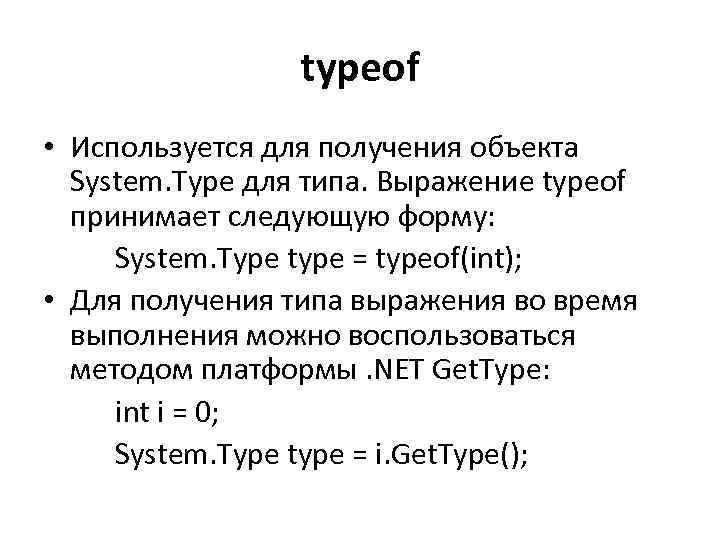 typeof

• Используется для получения объекта System.Type для типа. Выражение typeof принимает следующую форму:

System.Type type = typeof(int);

• Для получения типа выражения во время выполнения можно воспользоваться методом платформы .NET GetType:

int i = 0;
System.Type type = i.GetType();